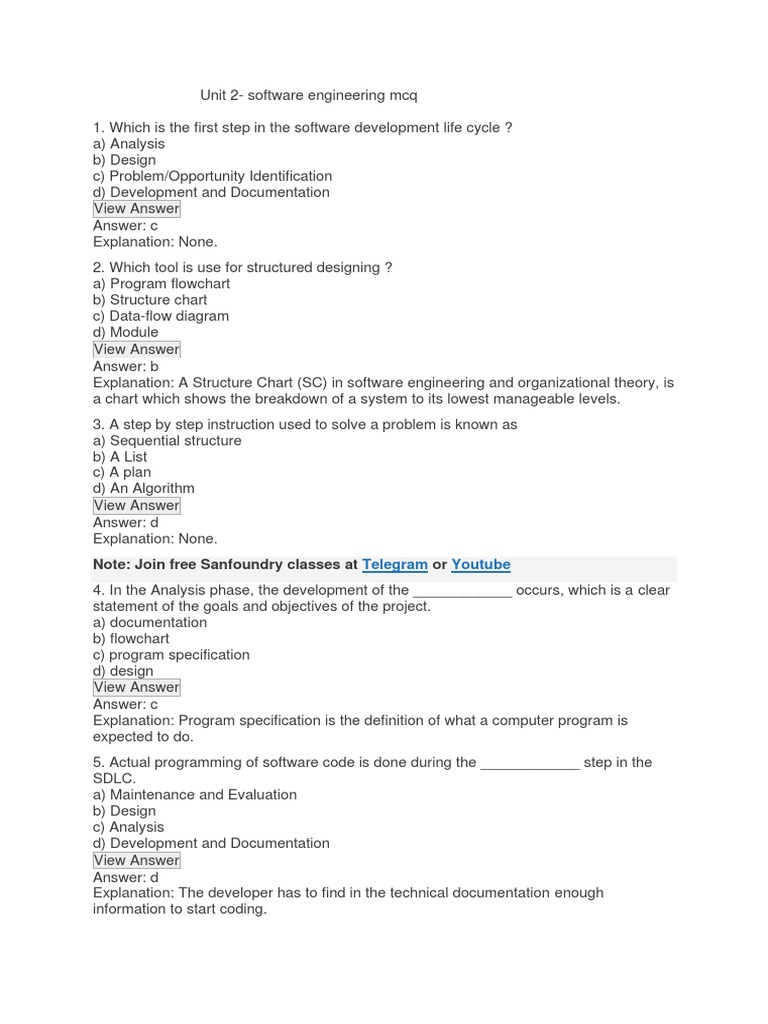 Unit 2- software engineering mcq

1. Which is the first step in the software development life cycle ?
a) Analysis
b) Design
c) Problem/Opportunity Identification
d) Development and Documentation
View Answer
Answer: c
Explanation: None.

2. Which tool is use for structured designing ?
a) Program flowchart
b) Structure chart
c) Data-flow diagram
d) Module
View Answer
Answer: b
Explanation: A Structure Chart (SC) in software engineering and organizational theory, is a chart which shows the breakdown of a system to its lowest manageable levels.

3. A step by step instruction used to solve a problem is known as
a) Sequential structure
b) A List
c) A plan
d) An Algorithm
View Answer
Answer: d
Explanation: None.

Note: Join free Sanfoundry classes at Telegram or Youtube

4. In the Analysis phase, the development of the ____________ occurs, which is a clear statement of the goals and objectives of the project.
a) documentation
b) flowchart
c) program specification
d) design
View Answer
Answer: c
Explanation: Program specification is the definition of what a computer program is expected to do.

5. Actual programming of software code is done during the ____________ step in the SDLC.
a) Maintenance and Evaluation
b) Design
c) Analysis
d) Development and Documentation
View Answer
Answer: d
Explanation: The developer has to find in the technical documentation enough information to start coding.